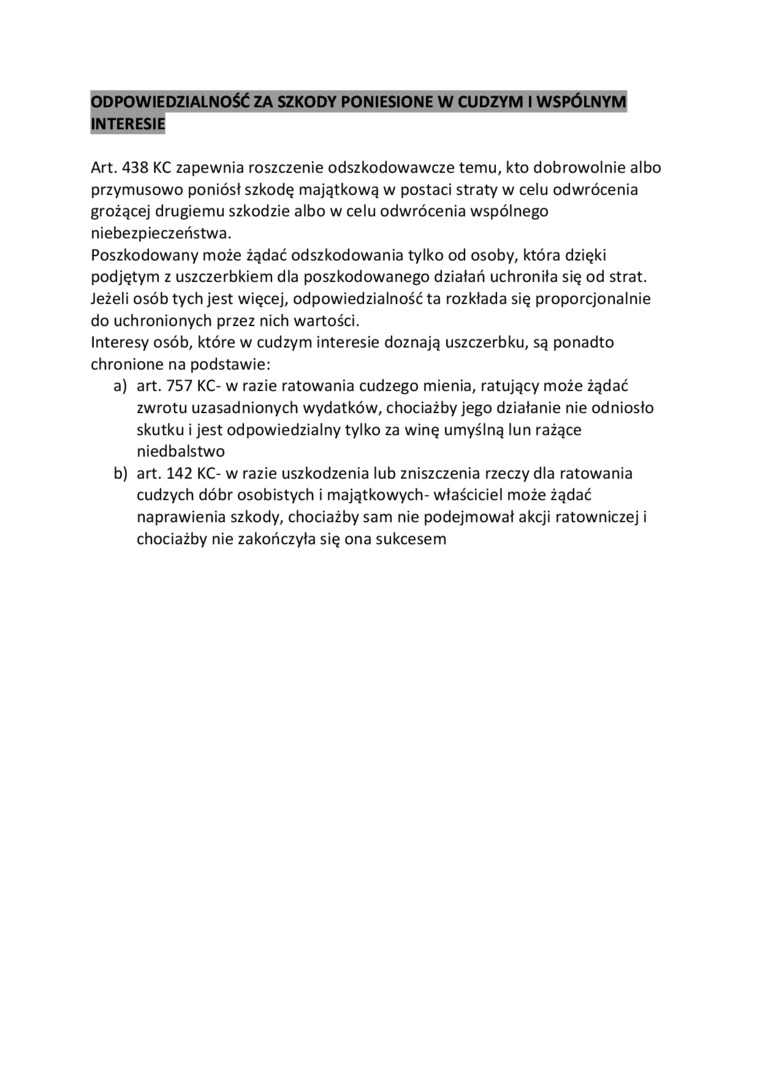 ODPOWIEDZIALNOŚĆ ZA SZKODY PONIESIONE W CUDZYM I WSPÓLNYM INTERESIE

Art. 438 KC zapewnia roszczenie odszkodowawcze temu, kto dobrowolnie albo przymusowo poniósł szkodę majątkową w postaci straty w celu odwrócenia grożącej drugiemu szkodzie albo w celu odwrócenia wspólnego niebezpieczeństwa.
Poszkodowany może żądać odszkodowania tylko od osoby, która dzięki podjętym z uszczerbkiem dla poszkodowanego działań uchroniła się od strat. Jeżeli osób tych jest więcej, odpowiedzialność ta rozkłada się proporcjonalnie do uchronionych przez nich wartości.
Interesy osób, które w cudzym interesie doznają uszczerbku, są ponadto chronione na podstawie:
a) art. 757 KC- w razie ratowania cudzego mienia, ratujący może żądać zwrotu uzasadnionych wydatków, chociażby jego działanie nie odniosło skutku i jest odpowiedzialny tylko za winę umyślną lun rażące niedbalstwo
b) art. 142 KC- w razie uszkodzenia lub zniszczenia rzeczy dla ratowania cudzych dóbr osobistych i majątkowych- właściciel może żądać naprawienia szkody, chociażby sam nie podejmował akcji ratowniczej i chociażby nie zakończyła się ona sukcesem